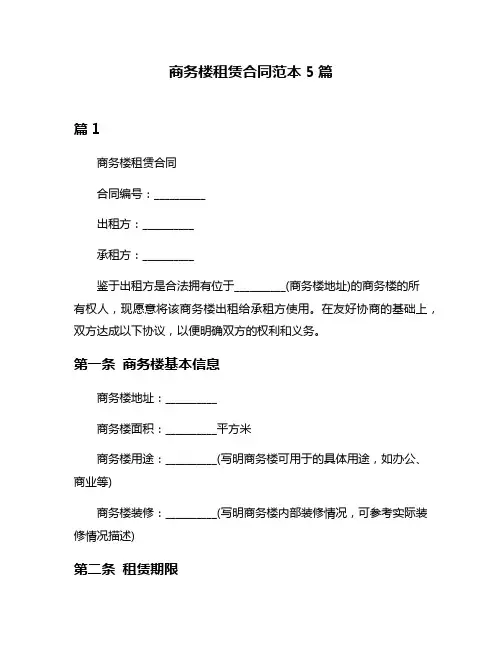 商务楼租赁合同范本 5 篇

篇 1

商务楼租赁合同

合同编号：__________

出租方：__________

承租方：__________

鉴于出租方是合法拥有位于__________(商务楼地址)的商务楼的所有权人，现愿意将该商务楼出租给承租方使用。在友好协商的基础上，双方达成以下协议，以便明确双方的权利和义务。

第一条 商务楼基本信息

商务楼地址：__________

商务楼面积：__________平方米

商务楼用途：__________(写明商务楼可用于的具体用途，如办公、商业等)

商务楼装修：__________(写明商务楼内部装修情况，可参考实际装修情况描述)

第二条 租赁期限